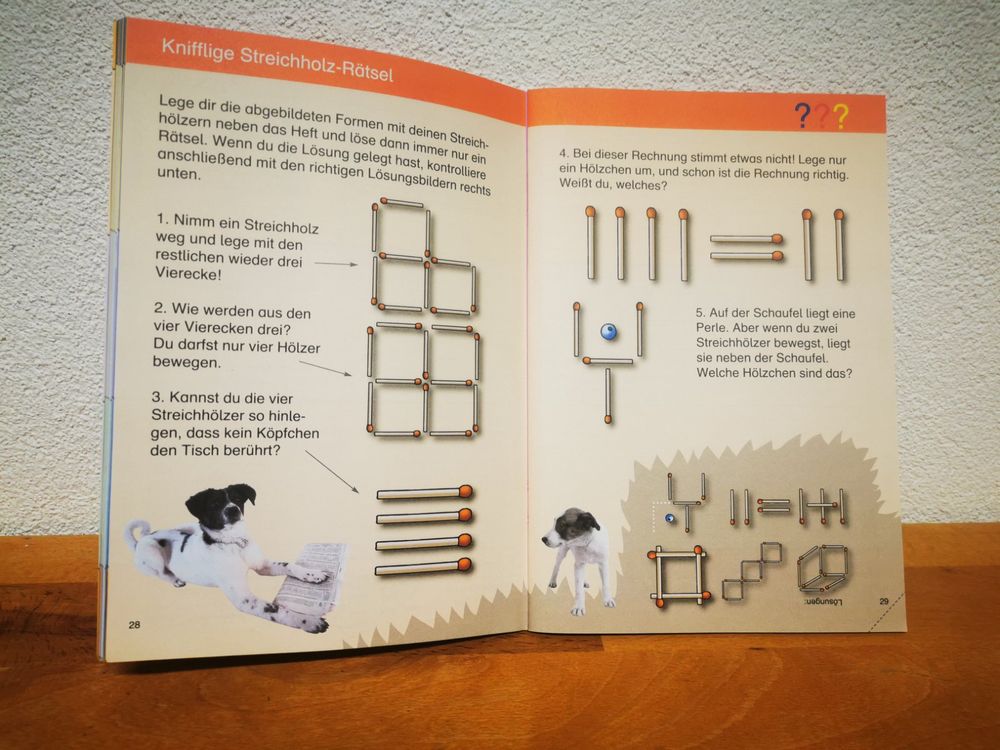 Knifflige Streichholz-Rätsel

Lege dir die abgebildeten Formen mit deinen Streichhölzern neben das Heft und löse dann immer nur ein Rätsel. Wenn du die Lösung gelegt hast, kontrolliere anschließend mit den richtigen Lösungsbildern rechts unten.

1. Nimm ein Streichholz weg und lege mit den restlichen wieder drei Vierecke!

2. Wie werden aus den vier Vierecken drei? Du darfst nur vier Hölzer bewegen.

3. Kannst du die vier Streichhölzer so hinlegen, dass kein Köpfchen den Tisch berührt?

28

???

4. Bei dieser Rechnung stimmt etwas nicht! Lege nur ein Hölzchen um, und schon ist die Rechnung richtig. Weißt du, welches?

5. Auf der Schaufel liegt eine Perle. Aber wenn du zwei Streichhölzer bewegst, liegt sie neben der Schaufel. Welche Hölzchen sind das?

Lösungen:

29